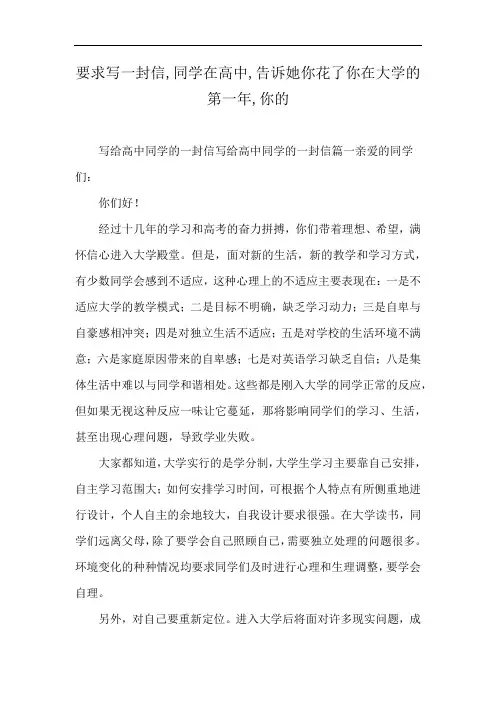 要求写一封信,同学在高中,告诉她你花了你在大学的第一年,你的

写给高中同学的一封信写给高中同学的一封信篇一亲爱的同学们:

你们好!

经过十几年的学习和高考的奋力拼搏，你们带着理想、希望，满怀信心进入大学殿堂。但是，面对新的生活，新的教学和学习方式，有少数同学会感到不适应，这种心理上的不适应主要表现在：一是不适应大学的教学模式；二是目标不明确，缺乏学习动力；三是自卑与自豪感相冲突；四是对独立生活不适应；五是对学校的生活环境不满意；六是家庭原因带来的自卑感；七是对英语学习缺乏自信；八是集体生活中难以与同学和谐相处。这些都是刚入大学的同学正常的反应，但如果无视这种反应一味让它蔓延，那将影响同学们的学习、生活，甚至出现心理问题，导致学业失败。

大家都知道，大学实行的是学分制，大学生学习主要靠自己安排，自主学习范围大；如何安排学习时间，可根据个人特点有所侧重地进行设计，个人自主的余地较大，自我设计要求很强。在大学读书，同学们远离父母，除了要学会自己照顾自己，需要独立处理的问题很多。环境变化的种种情况均要求同学们及时进行心理和生理调整，要学会自理。

另外，对自己要重新定位。进入大学后将面对许多现实问题，成